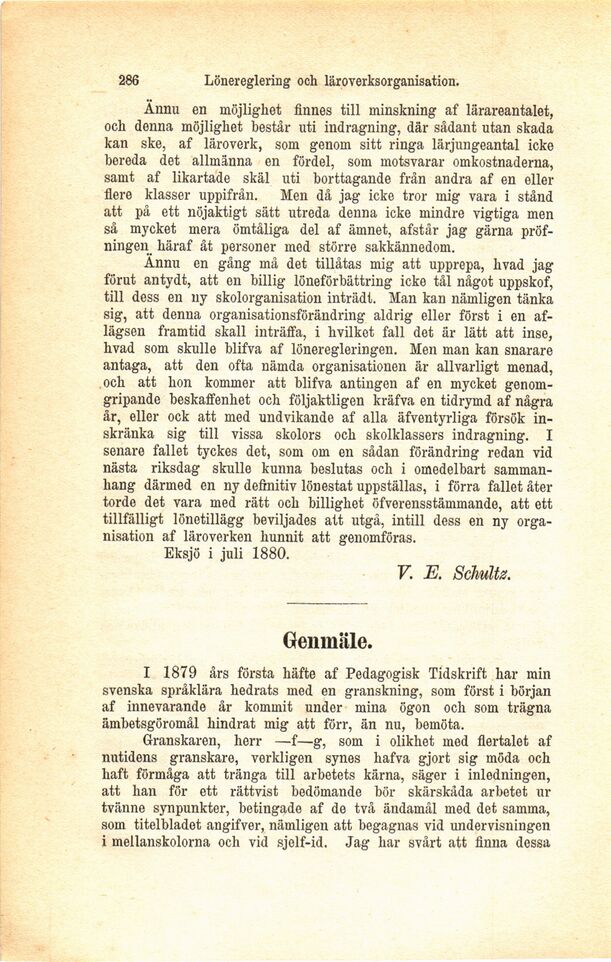 286 Lönereglering och läroverksorganisation.

Ännu en möjlighet finnes till minskning af lärareantalet, och denna möjlighet består uti indragning, där sådant utan skada kan ske, af läroverk, som genom sitt ringa lärjungeantal icke bereda det allmänna en fördel, som motsvarar omkostnaderna, samt af likartade skäl uti borttagande från andra af en eller flere klasser uppifrån. Men då jag icke tror mig vara i stånd att på ett nöjaktigt sätt utreda denna icke mindre vigtiga men så mycket mera ömtåliga del af ämnet, afstår jag gärna pröfningen häraf åt personer med större sakkännedom.

Ännu en gång må det tillåtas mig att upprepa, hvad jag förut antydt, att en billig löneförbättring icke tål något uppskof, till dess en ny skolorganisation inträdt. Man kan nämligen tänka sig, att denna organisationsförändring aldrig eller först i en aflägsen framtid skall inträffa, i hvilket fall det är lätt att inse, hvad som skulle blifva af löneregleringen. Men man kan snarare antaga, att den ofta nämda organisationen är allvarligt menad, och att hon kommer att blifva antingen af en mycket genomgripande beskaffenhet och följaktligen kräfva en tidrymd af några år, eller ock att med undvikande af alla äfventyrliga försök inskränka sig till vissa skolors och skolklassers indragning. I senare fallet tyckes det, som om en sådan förändring redan vid nästa riksdag skulle kunna beslutas och i omedelbart sammanhang därmed en ny definitiv lönestat uppställas, i förra fallet åter torde det vara med rätt och billighet öfverensstämmande, att ett tillfälligt lönetillägg beviljades att utgå, intill dess en ny organisation af läroverken hunnit att genomföras.

Eksjö i juli 1880.

V. E. Schultz.

Genmäle.

I 1879 års första häfte af Pedagogisk Tidskrift har min svenska språklära hedrats med en granskning, som först i början af innevarande år kommit under mina ögon och som trägna ämbetsgöromål hindrat mig att förr, än nu, bemöta.

Granskaren, herr —f—g, som i olikhet med flertalet af nutidens granskare, verkligen synes hafva gjort sig möda och haft förmåga att tränga till arbetets kärna, säger i inledningen, att han för ett rättvist bedömande bör skärskåda arbetet ur tvänne synpunkter, betingade af de två ändamål med det samma, som titelbladet angifver, nämligen att begagnas vid undervisningen i mellanskolorna och vid sjelf-id. Jag har svårt att finna dessa